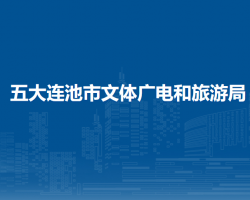 五大连池市文体广电和旅游局